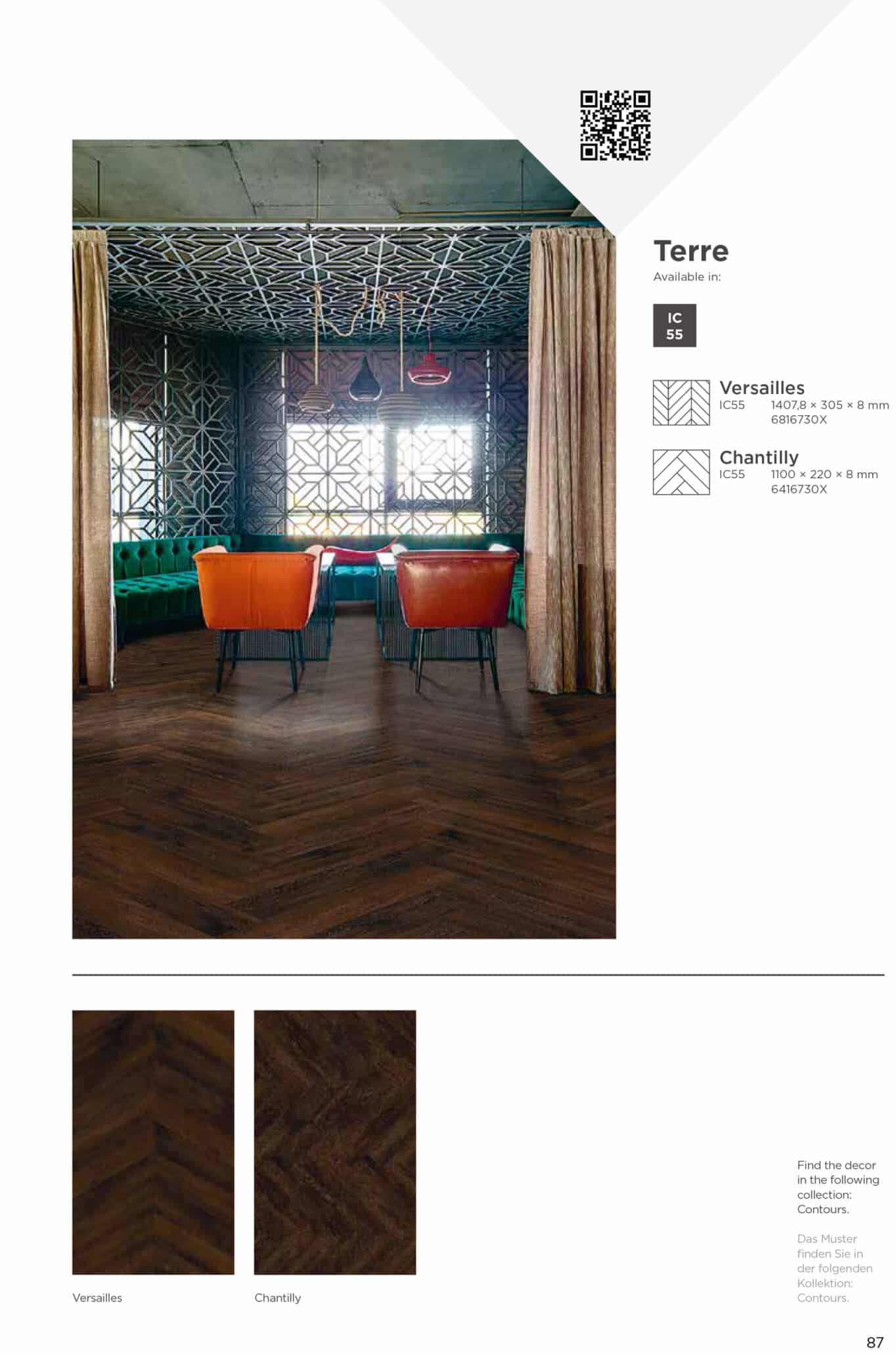 Terre
Available in:

IC
55

Versailles
IC55 1407,8 × 305 × 8 mm
6816730X

Chantilly
IC55 1100 × 220 × 8 mm
6416730X

Versailles

Chantilly

Find the decor in the following collection: Contours.

Das Muster finden Sie in der folgenden Kollektion: Contours.

87